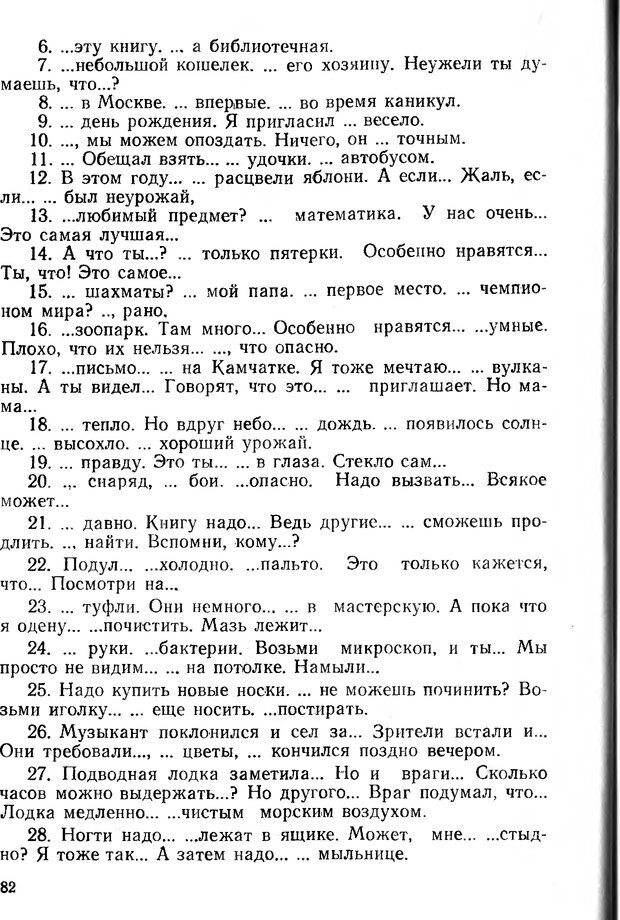 6. ...эту книгу. ... а библиотечная.

7. ...небольшой кошелек. ... его хозяину. Неужели ты думаешь, что...?

8. ... в Москве. ... впервые. ... во время каникул.

9. ... день рождения. Я пригласил ... весело.

10. ..., мы можем опоздать. Ничего, он ... точным.

11. ... Обещал взять... ... удочки. ... автобусом.

12. В этом году... ... расцвели яблони. А если... Жаль, если... ... был неурожай,

13. ...любимый предмет? ... математика. У нас очень... Это самая лучшая...

14. А что ты...? ... только пятерки. Особенно нравятся... Ты, что! Это самое...

15. ... шахматы? ... мой папа. ... первое место. ... чемпионом мира? .., рано.

16. ...зоопарк. Там много... Особенно нравятся... ...умные. Плохо, что их нельзя... ..., что опасно.

17. ...письмо... ... на Камчатке. Я тоже мечтаю... ... вулканы. А ты видел... Говорят, что это... ... приглашает. Но мама...

18. ... тепло. Но вдруг небо... ... дождь. ... появилось солнце. ... высохло. ... хороший урожай.

19. ... правду. Это ты... ... в глаза. Стекло сам...

20. .., снаряд, ... бои. ...опасно. Надо вызвать... Всякое может...

21. ... давно. Книгу надо... Ведь другие... ... сможешь продлить. ... найти. Вспомни, кому...?

22. Подул... ...холодно. ...пальто. Это только кажется, что... Посмотри на...

23. ... туфли. Они немного... ... в мастерскую. А пока что я одену... ...почистить. Мазь лежит...

24. ... руки. ...бактерии. Возьми микроскоп, и ты... Мы просто не видим... ... на потолке. Намыли...

25. Надо купить новые носки. ... не можешь починить? Возьми иголку... ... еще носить. ...постирать.

26. Музыкант поклонился и сел за... Зрители встали и... Они требовали..., ... цветы, ... кончился поздно вечером.

27. Подводная лодка заметила... Но и враги... Сколько часов можно выдержать...? Но другого... Враг подумал, что... Лодка медленно... ...чистым морским воздухом.

28. Ногти надо... ...лежат в ящике. Может, мне... ...стыдно? Я тоже так... А затем надо... ... мыльнице.

82